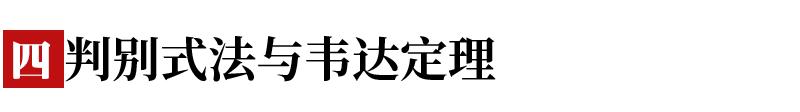 四 判别式法与韦达定理